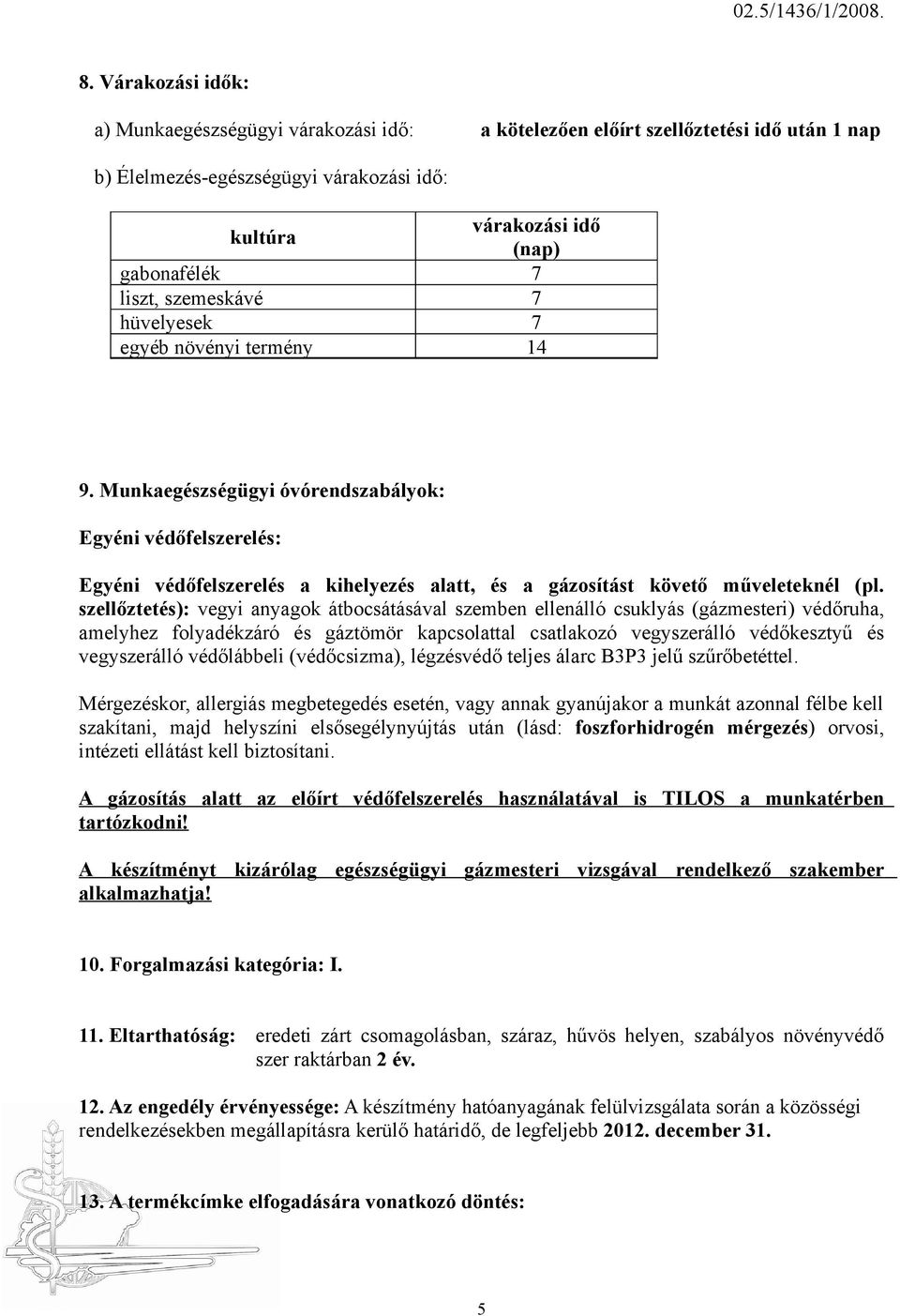 02.5/1436/1/2008.

8. Várakozási idők:

a) Munkaegészségügyi várakozási idő: a kötelezően előírt szellőztetési idő után 1 nap

b) Élelmezés-egészségügyi várakozási idő:

| kultúra | várakozási idő (nap) |
|---|---|
| gabonafélék | 7 |
| liszt, szemeskávé | 7 |
| hüvelyesek | 7 |
| egyéb növényi termény | 14 |

9. Munkaegészségügyi óvórendszabályok:

Egyéni védőfelszerelés:

Egyéni védőfelszerelés a kihelyezés alatt, és a gázosítást követő műveleteknél (pl. szellőztetés): vegyi anyagok átbocsátásával szemben ellenálló csuklyás (gázmesteri) védőruha, amelyhez folyadékzáró és gáztömör kapcsolattal csatlakozó vegyszerálló védőkesztyű és vegyszerálló védőlábbeli (védőcsizma), légzésvédő teljes álarc B3P3 jelű szűrőbetéttel.

Mérgezéskor, allergiás megbetegedés esetén, vagy annak gyanújakor a munkát azonnal félbe kell szakítani, majd helyszíni elsősegélynyújtás után (lásd: foszforhidrogén mérgezés) orvosi, intézeti ellátást kell biztosítani.

A gázosítás alatt az előírt védőfelszerelés használatával is TILOS a munkatérben tartózkodni!

A készítményt kizárólag egészségügyi gázmesteri vizsgával rendelkező szakember alkalmazhatja!

10. Forgalmazási kategória: I.

11. Eltarthatóság: eredeti zárt csomagolásban, száraz, hűvös helyen, szabályos növényvédő szer raktárban 2 év.

12. Az engedély érvényessége: A készítmény hatóanyagának felülvizsgálata során a közösségi rendelkezésekben megállapításra kerülő határidő, de legfeljebb 2012. december 31.

13. A termékcímke elfogadására vonatkozó döntés:

5